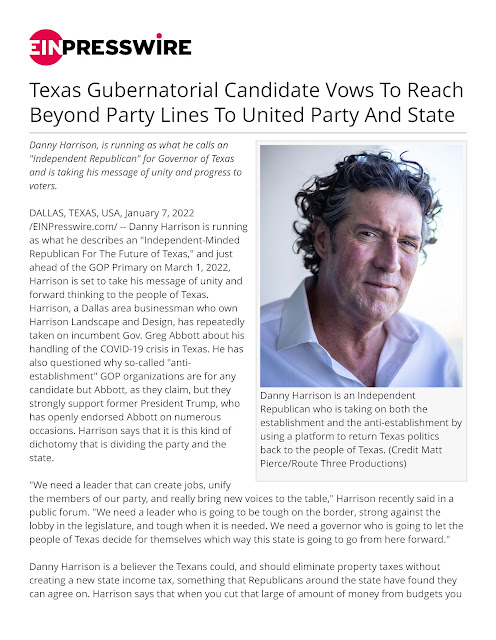 EINPRESSWIRE

Texas Gubernatorial Candidate Vows To Reach Beyond Party Lines To United Party And State

Danny Harrison, is running as what he calls an "Independent Republican" for Governor of Texas and is taking his message of unity and progress to voters.

DALLAS, TEXAS, USA, January 7, 2022 /EINPresswire.com/ -- Danny Harrison is running as what he describes an "Independent-Minded Republican For The Future of Texas," and just ahead of the GOP Primary on March 1, 2022, Harrison is set to take his message of unity and forward thinking to the people of Texas. Harrison, a Dallas area businessman who own Harrison Landscape and Design, has repeatedly taken on incumbent Gov. Greg Abbott about his handling of the COVID-19 crisis in Texas. He has also questioned why so-called "anti-establishment" GOP organizations are for any candidate but Abbott, as they claim, but they strongly support former President Trump, who has openly endorsed Abbott on numerous occasions. Harrison says that it is this kind of dichotomy that is dividing the party and the state.

Danny Harrison is an Independent Republican who is taking on both the establishment and the anti-establishment by using a platform to return Texas politics back to the people of Texas. (Credit Matt Pierce/Route Three Productions)

"We need a leader that can create jobs, unify the members of our party, and really bring new voices to the table," Harrison recently said in a public forum. "We need a leader who is going to be tough on the border, strong against the lobby in the legislature, and tough when it is needed. We need a governor who is going to let the people of Texas decide for themselves which way this state is going to go from here forward."

Danny Harrison is a believer the Texans could, and should eliminate property taxes without creating a new state income tax, something that Republicans around the state have found they can agree on. Harrison says that when you cut that large of amount of money from budgets you